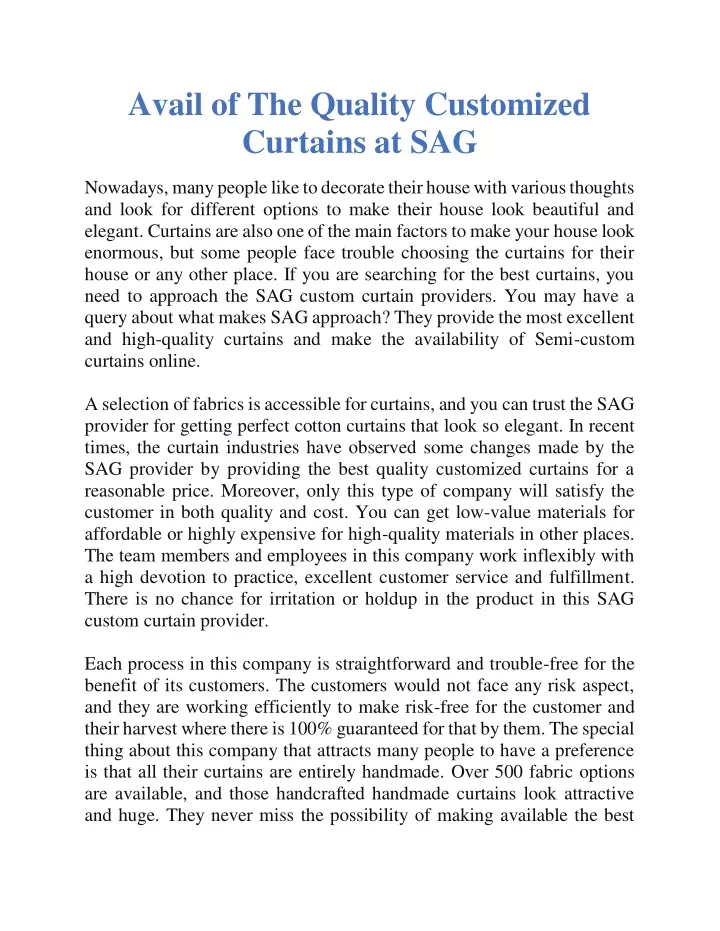 Avail of The Quality Customized Curtains at SAG

Nowadays, many people like to decorate their house with various thoughts and look for different options to make their house look beautiful and elegant. Curtains are also one of the main factors to make your house look enormous, but some people face trouble choosing the curtains for their house or any other place. If you are searching for the best curtains, you need to approach the SAG custom curtain providers. You may have a query about what makes SAG approach? They provide the most excellent and high-quality curtains and make the availability of Semi-custom curtains online.

A selection of fabrics is accessible for curtains, and you can trust the SAG provider for getting perfect cotton curtains that look so elegant. In recent times, the curtain industries have observed some changes made by the SAG provider by providing the best quality customized curtains for a reasonable price. Moreover, only this type of company will satisfy the customer in both quality and cost. You can get low-value materials for affordable or highly expensive for high-quality materials in other places. The team members and employees in this company work inflexibly with a high devotion to practice, excellent customer service and fulfillment. There is no chance for irritation or holdup in the product in this SAG custom curtain provider.

Each process in this company is straightforward and trouble-free for the benefit of its customers. The customers would not face any risk aspect, and they are working efficiently to make risk-free for the customer and their harvest where there is 100% guaranteed for that by them. The special thing about this company that attracts many people to have a preference is that all their curtains are entirely handmade. Over 500 fabric options are available, and those handcrafted handmade curtains look attractive and huge. They never miss the possibility of making available the best